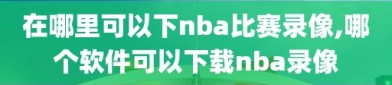 在哪里可以下nba比赛录像,哪个软件可以下载nba录像